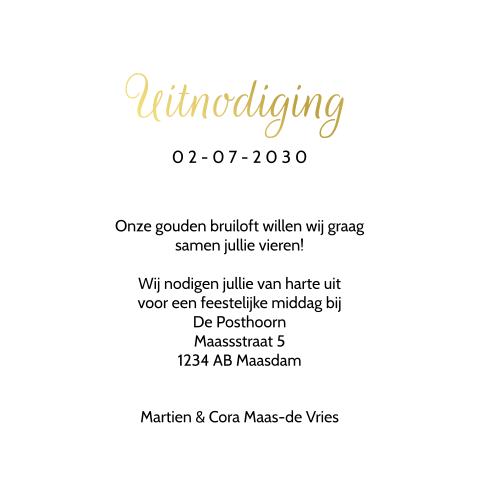 Uitnodiging

02-07-2030

Onze gouden bruiloft willen wij graag samen jullie vieren!

Wij nodigen jullie van harte uit voor een feestelijke middag bij
De Posthoorn
Maassstraat 5
1234 AB Maasdam

Martien & Cora Maas-de Vries